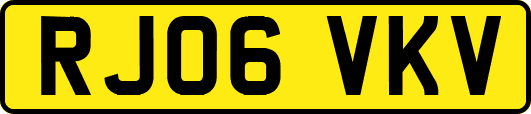 RJ06 VKV